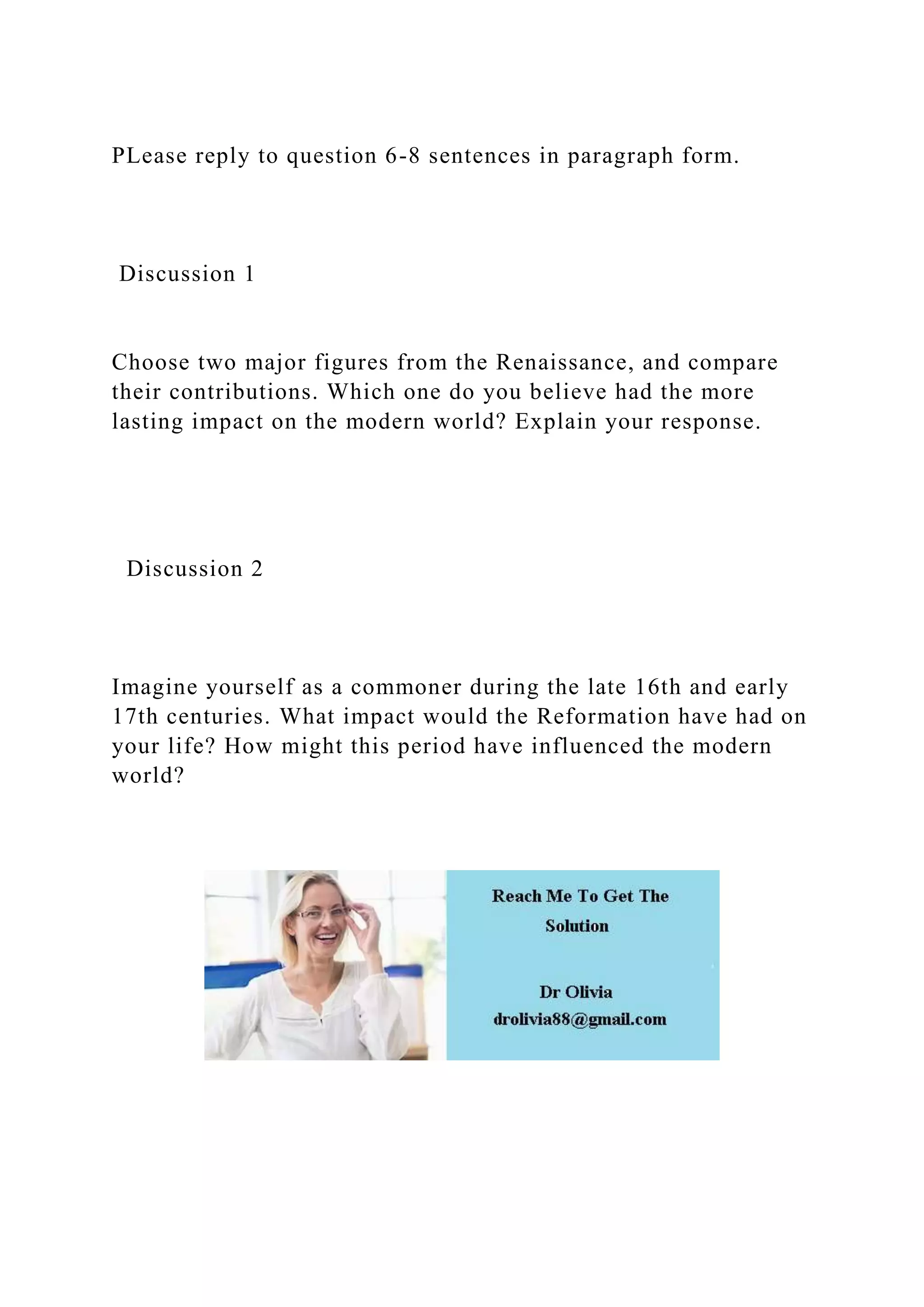 PLease reply to question 6-8 sentences in paragraph form.

Discussion 1

Choose two major figures from the Renaissance, and compare their contributions. Which one do you believe had the more lasting impact on the modern world? Explain your response.

Discussion 2

Imagine yourself as a commoner during the late 16th and early 17th centuries. What impact would the Reformation have had on your life? How might this period have influenced the modern world?

Reach Me To Get The Solution

Dr Olivia
drolivia88@gmail.com